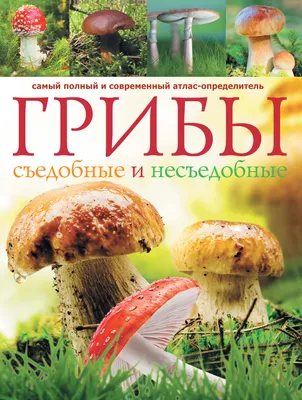 самый полный и современный атлас-определитель

ГРИБЫ

съедобные и несъедобные